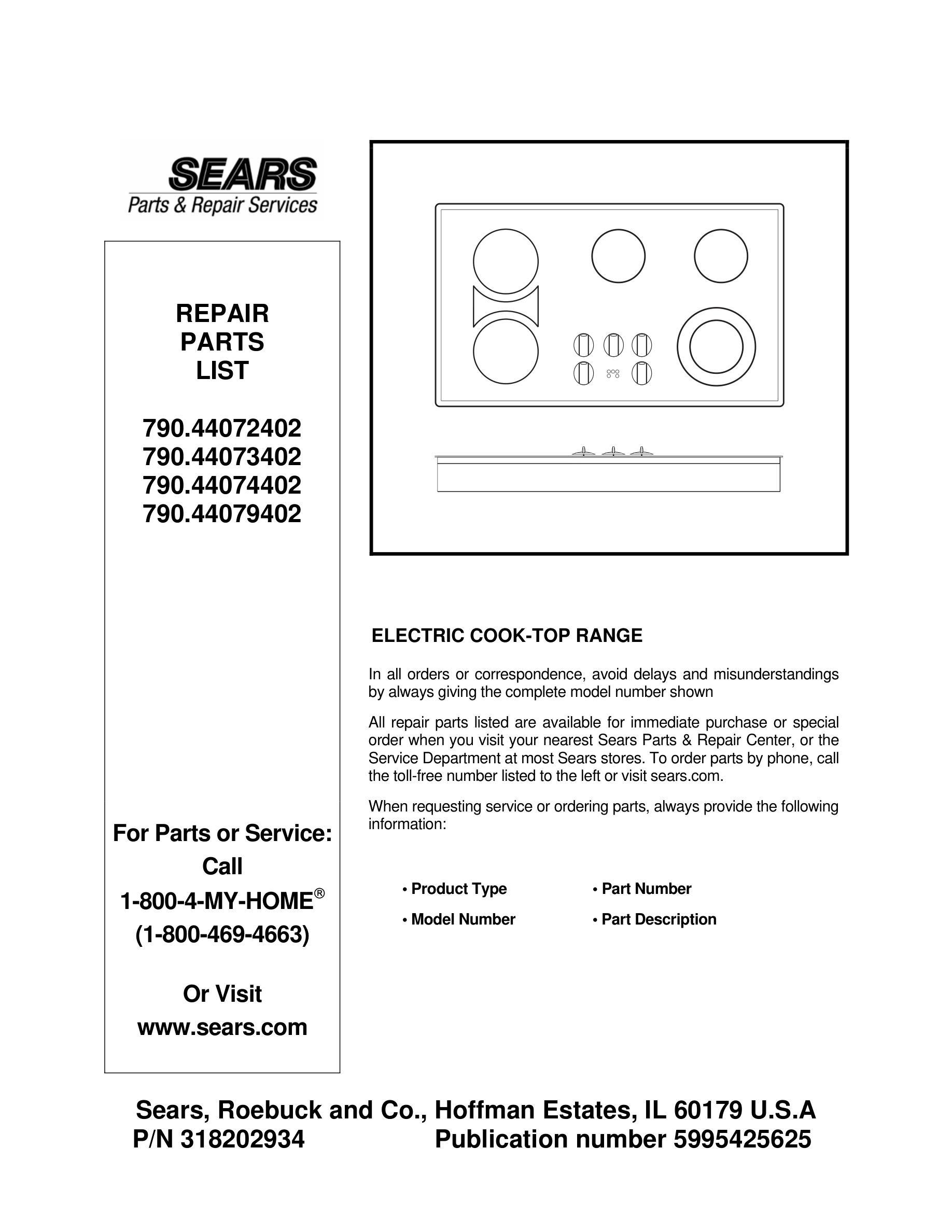 SEARS
Parts & Repair Services

REPAIR
PARTS
LIST

790.44072402
790.44073402
790.44074402
790.44079402

For Parts or Service:
Call
1-800-4-MY-HOME®
(1-800-469-4663)

Or Visit
www.sears.com

ELECTRIC COOK-TOP RANGE

In all orders or correspondence, avoid delays and misunderstandings by always giving the complete model number shown

All repair parts listed are available for immediate purchase or special order when you visit your nearest Sears Parts & Repair Center, or the Service Department at most Sears stores. To order parts by phone, call the toll-free number listed to the left or visit sears.com.

When requesting service or ordering parts, always provide the following information:

• Product Type
• Model Number
• Part Number
• Part Description

Sears, Roebuck and Co., Hoffman Estates, IL 60179 U.S.A
P/N 318202934 Publication number 5995425625